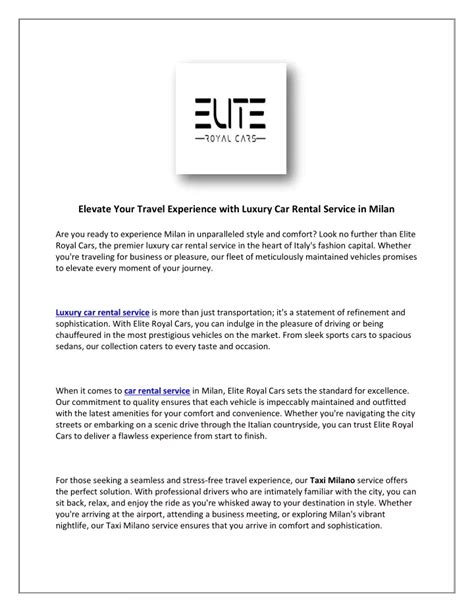 ELITE
ROYAL CARS

Elevate Your Travel Experience with Luxury Car Rental Service in Milan

Are you ready to experience Milan in unparalleled style and comfort? Look no further than Elite Royal Cars, the premier luxury car rental service in the heart of Italy's fashion capital. Whether you're traveling for business or pleasure, our fleet of meticulously maintained vehicles promises to elevate every moment of your journey.

Luxury car rental service is more than just transportation; it's a statement of refinement and sophistication. With Elite Royal Cars, you can indulge in the pleasure of driving or being chauffeured in the most prestigious vehicles on the market. From sleek sports cars to spacious sedans, our collection caters to every taste and occasion.

When it comes to car rental service in Milan, Elite Royal Cars sets the standard for excellence. Our commitment to quality ensures that each vehicle is impeccably maintained and outfitted with the latest amenities for your comfort and convenience. Whether you're navigating the city streets or embarking on a scenic drive through the Italian countryside, you can trust Elite Royal Cars to deliver a flawless experience from start to finish.

For those seeking a seamless and stress-free travel experience, our Taxi Milano service offers the perfect solution. With professional drivers who are intimately familiar with the city, you can sit back, relax, and enjoy the ride as you're whisked away to your destination in style. Whether you're arriving at the airport, attending a business meeting, or exploring Milan's vibrant nightlife, our Taxi Milano service ensures that you arrive in comfort and sophistication.